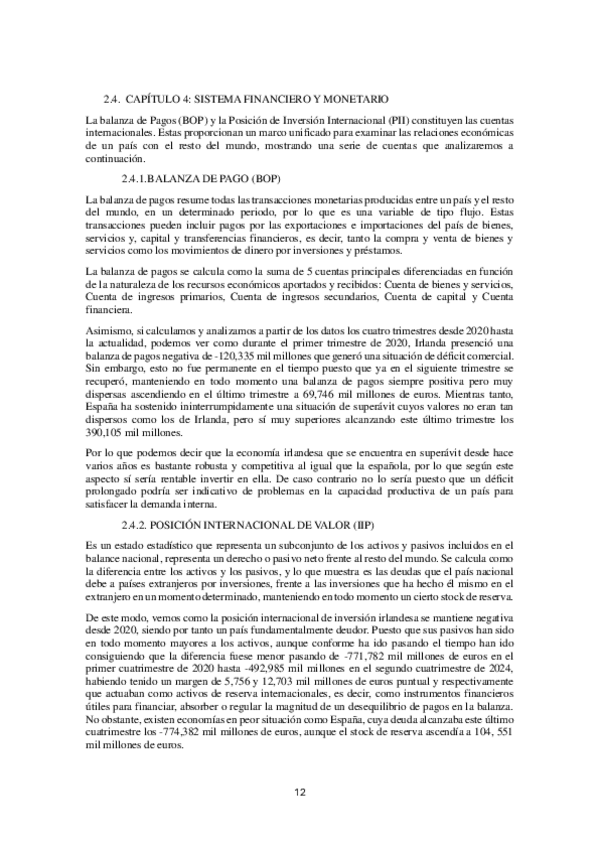 2.4. CAPÍTULO 4: SISTEMA FINANCIERO Y MONETARIO

La balanza de Pagos (BOP) y la Posición de Inversión Internacional (PII) constituyen las cuentas internacionales. Estas proporcionan un marco unificado para examinar las relaciones económicas de un país con el resto del mundo, mostrando una serie de cuentas que analizaremos a continuación.

2.4.1.BALANZA DE PAGO (BOP)

La balanza de pagos resume todas las transacciones monetarias producidas entre un país y el resto del mundo, en un determinado periodo, por lo que es una variable de tipo flujo. Estas transacciones pueden incluir pagos por las exportaciones e importaciones del país de bienes, servicios y, capital y transferencias financieros, es decir, tanto la compra y venta de bienes y servicios como los movimientos de dinero por inversiones y préstamos.

La balanza de pagos se calcula como la suma de 5 cuentas principales diferenciadas en función de la naturaleza de los recursos económicos aportados y recibidos: Cuenta de bienes y servicios, Cuenta de ingresos primarios, Cuenta de ingresos secundarios, Cuenta de capital y Cuenta financiera.

Asimismo, si calculamos y analizamos a partir de los datos los cuatro trimestres desde 2020 hasta la actualidad, podemos ver como durante el primer trimestre de 2020, Irlanda presenció una balanza de pagos negativa de -120,335 mil millones que generó una situación de déficit comercial. Sin embargo, esto no fue permanente en el tiempo puesto que ya en el siguiente trimestre se recuperó, manteniendo en todo momento una balanza de pagos siempre positiva pero muy dispersas ascendiendo en el último trimestre a 69,746 mil millones de euros. Mientras tanto, España ha sostenido ininterrumpidamente una situación de superávit cuyos valores no eran tan dispersos como los de Irlanda, pero sí muy superiores alcanzando este último trimestre los 390,105 mil millones.

Por lo que podemos decir que la economía irlandesa que se encuentra en superávit desde hace varios años es bastante robusta y competitiva al igual que la española, por lo que según este aspecto sí sería rentable invertir en ella. De caso contrario no lo sería puesto que un déficit prolongado podría ser indicativo de problemas en la capacidad productiva de un país para satisfacer la demanda interna.

2.4.2. POSICIÓN INTERNACIONAL DE VALOR (IIP)

Es un estado estadístico que representa un subconjunto de los activos y pasivos incluidos en el balance nacional, representa un derecho o pasivo neto frente al resto del mundo. Se calcula como la diferencia entre los activos y los pasivos, y lo que muestra es las deudas que el país nacional debe a países extranjeros por inversiones, frente a las inversiones que ha hecho él mismo en el extranjero en un momento determinado, manteniendo en todo momento un cierto stock de reserva.

De este modo, vemos como la posición internacional de inversión irlandesa se mantiene negativa desde 2020, siendo por tanto un país fundamentalmente deudor. Puesto que sus pasivos han sido en todo momento mayores a los activos, aunque conforme ha ido pasando el tiempo han ido consiguiendo que la diferencia fuese menor pasando de -771,782 mil millones de euros en el primer cuatrimestre de 2020 hasta -492,985 mil millones en el segundo cuatrimestre de 2024, habiendo tenido un margen de 5,756 y 12,703 mil millones de euros puntual y respectivamente que actuaban como activos de reserva internacionales, es decir, como instrumentos financieros útiles para financiar, absorber o regular la magnitud de un desequilibrio de pagos en la balanza. No obstante, existen economías en peor situación como España, cuya deuda alcanzaba este último cuatrimestre los -774,382 mil millones de euros, aunque el stock de reserva ascendía a 104, 551 mil millones de euros.

12